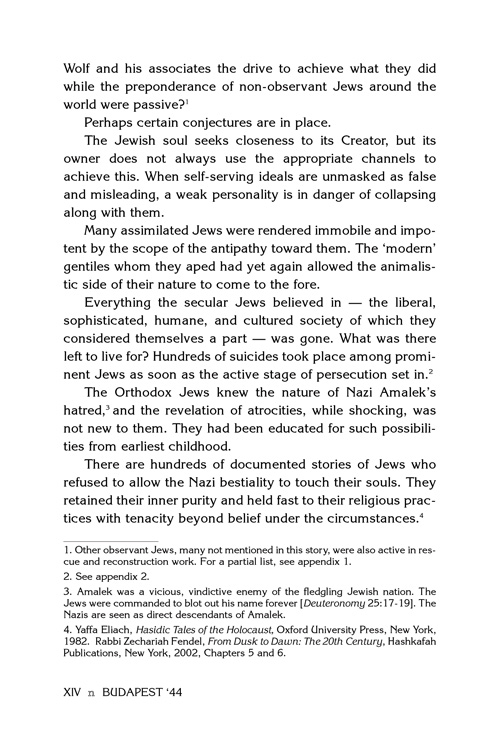 Wolf and his associates the drive to achieve what they did while the preponderance of non-observant Jews around the world were passive?$^1$

Perhaps certain conjectures are in place.

The Jewish soul seeks closeness to its Creator, but its owner does not always use the appropriate channels to achieve this. When self-serving ideals are unmasked as false and misleading, a weak personality is in danger of collapsing along with them.

Many assimilated Jews were rendered immobile and impotent by the scope of the antipathy toward them. The 'modern' gentiles whom they aped had yet again allowed the animalistic side of their nature to come to the fore.

Everything the secular Jews believed in — the liberal, sophisticated, humane, and cultured society of which they considered themselves a part — was gone. What was there left to live for? Hundreds of suicides took place among prominent Jews as soon as the active stage of persecution set in.$^2$

The Orthodox Jews knew the nature of Nazi Amalek's hatred,$^3$ and the revelation of atrocities, while shocking, was not new to them. They had been educated for such possibilities from earliest childhood.

There are hundreds of documented stories of Jews who refused to allow the Nazi bestiality to touch their souls. They retained their inner purity and held fast to their religious practices with tenacity beyond belief under the circumstances.$^4$

1. Other observant Jews, many not mentioned in this story, were also active in rescue and reconstruction work. For a partial list, see appendix 1.

2. See appendix 2.

3. Amalek was a vicious, vindictive enemy of the fledgling Jewish nation. The Jews were commanded to blot out his name forever [Deuteronomy 25:17-19]. The Nazis are seen as direct descendants of Amalek.

4. Yaffa Eliach, Hasidic Tales of the Holocaust, Oxford University Press, New York, 1982. Rabbi Zechariah Fendel, From Dusk to Dawn: The 20th Century, Hashkafah Publications, New York, 2002, Chapters 5 and 6.

XIV n BUDAPEST '44